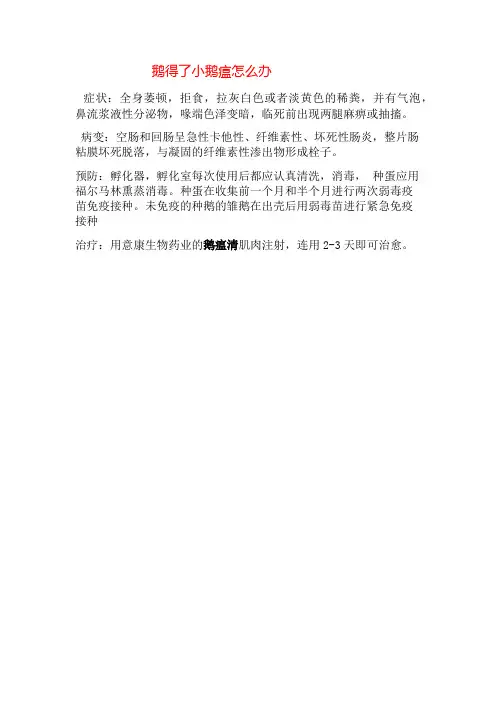 鹅得了小鹅瘟怎么办

症状：全身萎顿，拒食，拉灰白色或者淡黄色的稀粪，并有气泡，鼻流浆液性分泌物，喙端色泽变暗，临死前出现两腿麻痹或抽搐。

病变：空肠和回肠呈急性卡他性、纤维素性、坏死性肠炎，整片肠粘膜坏死脱落，与凝固的纤维素性渗出物形成栓子。

预防：孵化器，孵化室每次使用后都应认真清洗，消毒， 种蛋应用福尔马林熏蒸消毒。种蛋在收集前一个月和半个月进行两次弱毒疫苗免疫接种。未免疫的种鹅的雏鹅在出壳后用弱毒苗进行紧急免疫接种

治疗：用意康生物药业的鹅瘟清肌肉注射，连用 2-3 天即可治愈。